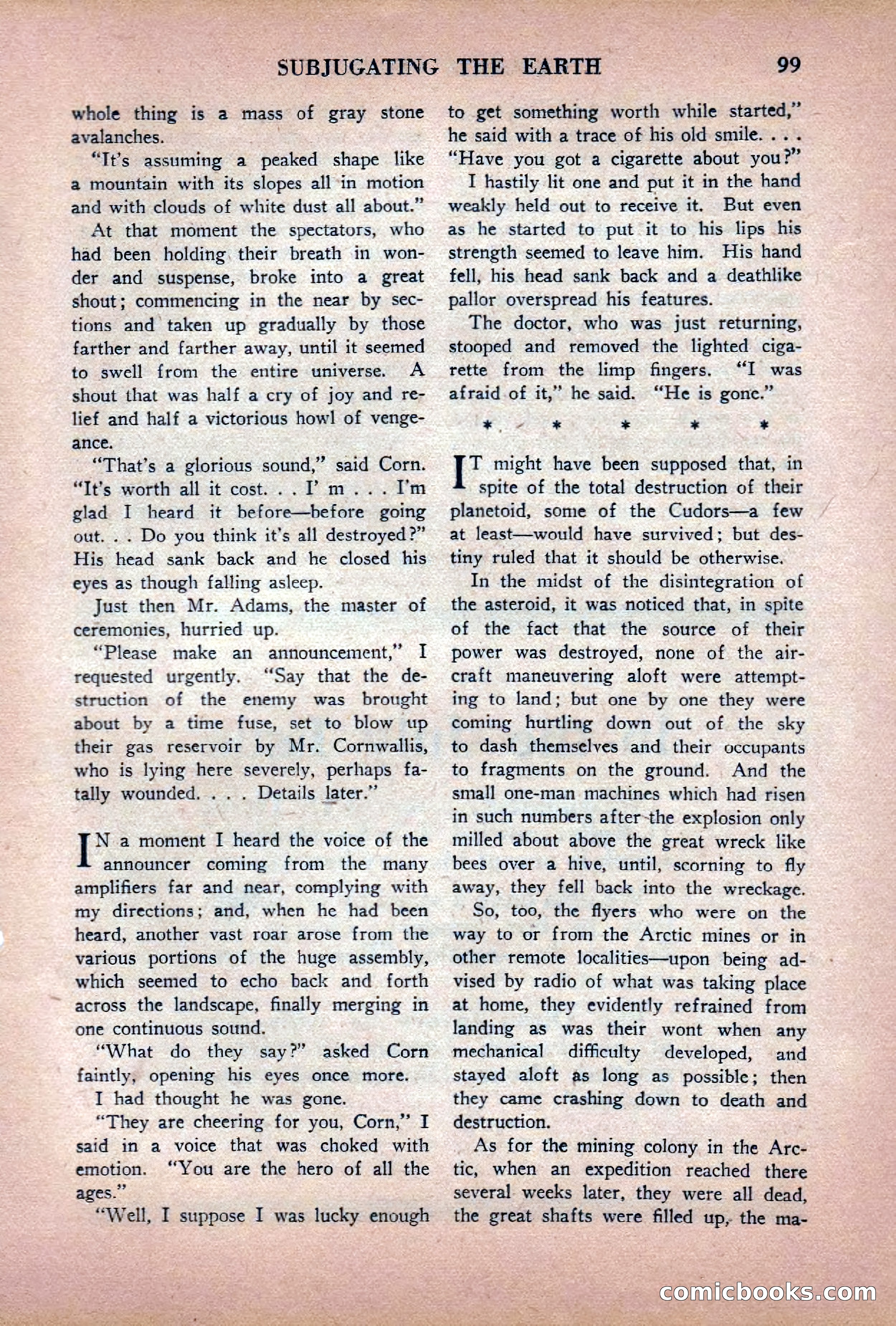 SUBJUGATING THE EARTH 99

whole thing is a mass of gray stone avalanches.

"It's assuming a peaked shape like a mountain with its slopes all in motion and with clouds of white dust all about."

At that moment the spectators, who had been holding their breath in wonder and suspense, broke into a great shout; commencing in the near by sections and taken up gradually by those farther and farther away, until it seemed to swell from the entire universe. A shout that was half a cry of joy and relief and half a victorious howl of vengeance.

"That's a glorious sound," said Corn. "It's worth all it cost. . . I' m . . . I'm glad I heard it before—before going out. . . Do you think it's all destroyed?" His head sank back and he closed his eyes as though falling asleep.

Just then Mr. Adams, the master of ceremonies, hurried up.

"Please make an announcement," I requested urgently. "Say that the destruction of the enemy was brought about by a time fuse, set to blow up their gas reservoir by Mr. Cornwallis, who is lying here severely, perhaps fatally wounded. . . . Details later."

IN a moment I heard the voice of the announcer coming from the many amplifiers far and near, complying with my directions; and, when he had been heard, another vast roar arose from the various portions of the huge assembly, which seemed to echo back and forth across the landscape, finally merging in one continuous sound.

"What do they say?" asked Corn faintly, opening his eyes once more.

I had thought he was gone.

"They are cheering for you, Corn," I said in a voice that was choked with emotion. "You are the hero of all the ages."

"Well, I suppose I was lucky enough to get something worth while started," he said with a trace of his old smile. . . . "Have you got a cigarette about you?"

I hastily lit one and put it in the hand weakly held out to receive it. But even as he started to put it to his lips his strength seemed to leave him. His hand fell, his head sank back and a deathlike pallor overspread his features.

The doctor, who was just returning, stooped and removed the lighted cigarette from the limp fingers. "I was afraid of it," he said. "He is gone."

* * * * *

IT might have been supposed that, in spite of the total destruction of their planetoid, some of the Cudors—a few at least—would have survived; but destiny ruled that it should be otherwise.

In the midst of the disintegration of the asteroid, it was noticed that, in spite of the fact that the source of their power was destroyed, none of the aircraft maneuvering aloft were attempting to land; but one by one they were coming hurtling down out of the sky to dash themselves and their occupants to fragments on the ground. And the small one-man machines which had risen in such numbers after the explosion only milled about above the great wreck like bees over a hive, until, scorning to fly away, they fell back into the wreckage.

So, too, the flyers who were on the way to or from the Arctic mines or in other remote localities—upon being advised by radio of what was taking place at home, they evidently refrained from landing as was their wont when any mechanical difficulty developed, and stayed aloft as long as possible; then they came crashing down to death and destruction.

As for the mining colony in the Arctic, when an expedition reached there several weeks later, they were all dead, the great shafts were filled up, the ma-

comicbooks.com